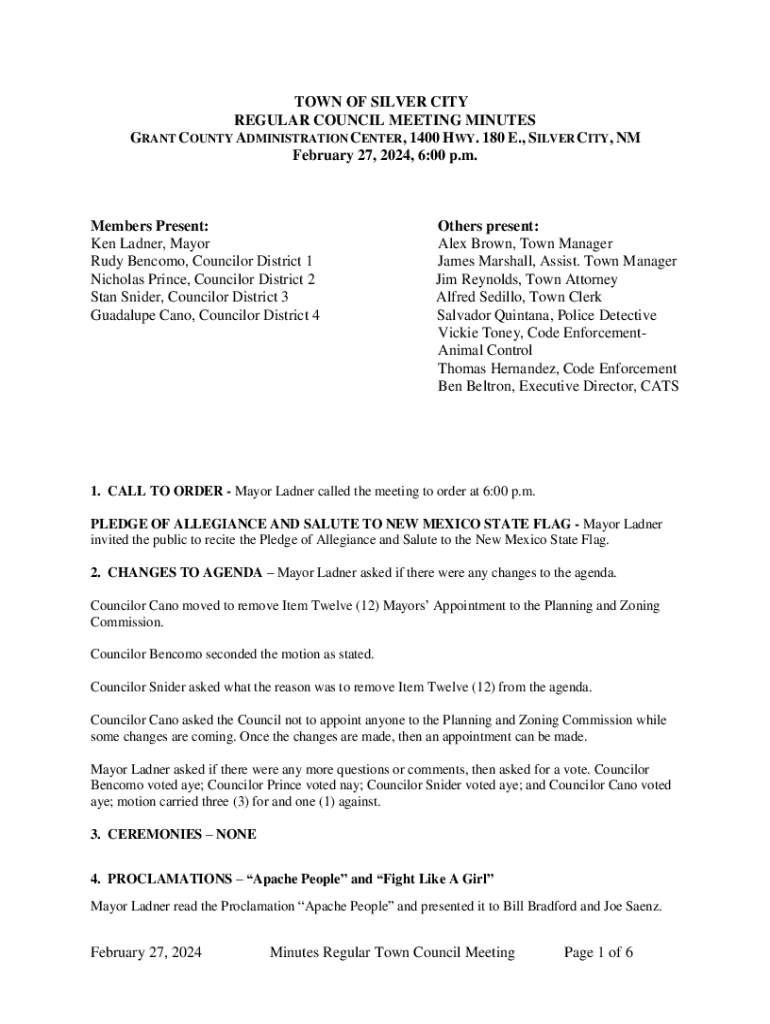 TOWN OF SILVER CITY
REGULAR COUNCIL MEETING MINUTES
GRANT COUNTY ADMINISTRATION CENTER, 1400 HWY. 180 E., SILVER CITY, NM
February 27, 2024, 6:00 p.m.

Members Present:
Ken Ladner, Mayor
Rudy Bencomo, Councilor District 1
Nicholas Prince, Councilor District 2
Stan Snider, Councilor District 3
Guadalupe Cano, Councilor District 4

Others present:
Alex Brown, Town Manager
James Marshall, Assist. Town Manager
Jim Reynolds, Town Attorney
Alfred Sedillo, Town Clerk
Salvador Quintana, Police Detective
Vickie Toney, Code Enforcement-Animal Control
Thomas Hernandez, Code Enforcement
Ben Beltron, Executive Director, CATS

1. CALL TO ORDER - Mayor Ladner called the meeting to order at 6:00 p.m.

PLEDGE OF ALLEGIANCE AND SALUTE TO NEW MEXICO STATE FLAG - Mayor Ladner invited the public to recite the Pledge of Allegiance and Salute to the New Mexico State Flag.

2. CHANGES TO AGENDA – Mayor Ladner asked if there were any changes to the agenda.

Councilor Cano moved to remove Item Twelve (12) Mayors' Appointment to the Planning and Zoning Commission.

Councilor Bencomo seconded the motion as stated.

Councilor Snider asked what the reason was to remove Item Twelve (12) from the agenda.

Councilor Cano asked the Council not to appoint anyone to the Planning and Zoning Commission while some changes are coming. Once the changes are made, then an appointment can be made.

Mayor Ladner asked if there were any more questions or comments, then asked for a vote. Councilor Bencomo voted aye; Councilor Prince voted nay; Councilor Snider voted aye; and Councilor Cano voted aye; motion carried three (3) for and one (1) against.

3. CEREMONIES – NONE

4. PROCLAMATIONS – "Apache People" and "Fight Like A Girl"

Mayor Ladner read the Proclamation "Apache People" and presented it to Bill Bradford and Joe Saenz.

February 27, 2024 Minutes Regular Town Council Meeting Page 1 of 6